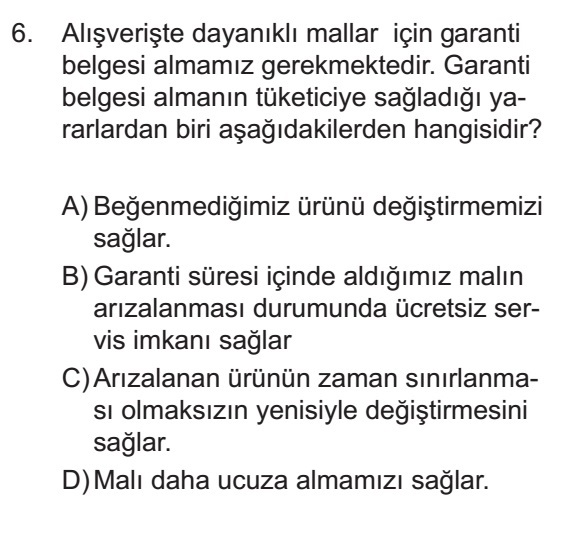 6. Alışverişte dayanıklı mallar için garanti belgesi almamız gerekmektedir. Garanti belgesi almanın tüketiciye sağladığı yararlardan biri aşağıdakilerden hangisidir?

A) Beğenmediğimiz ürünü değiştirmemizi sağlar.
B) Garanti süresi içinde aldığımız malın arızalanması durumunda ücretsiz servis imkanı sağlar
C) Arızalanan ürünün zaman sınırlanması olmaksızın yenisiyle değiştirmesini sağlar.
D) Malı daha ucuza almamızı sağlar.